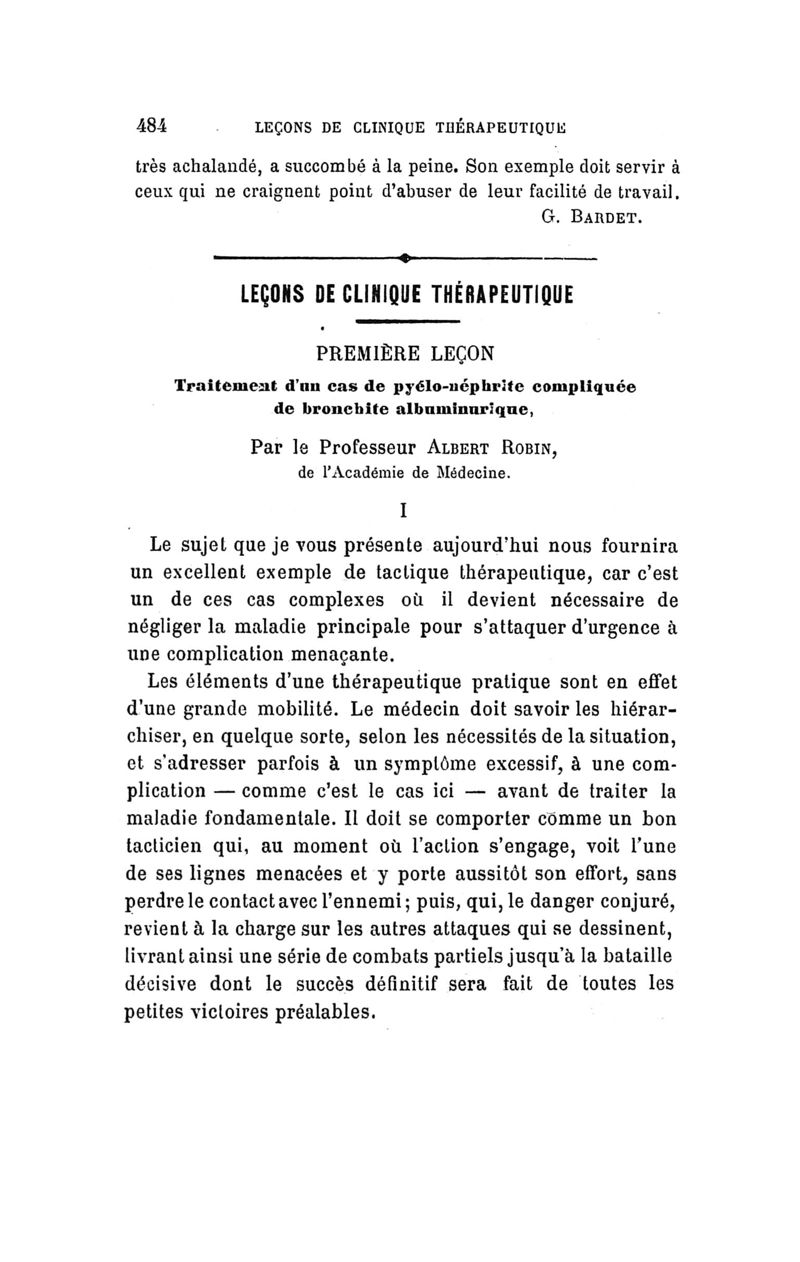 484 LEÇONS DE CLINIQUE THÉRAPEUTIQUE

très achalandé, a succombé à la peine. Son exemple doit servir à ceux qui ne craignent point d'abuser de leur facilité de travail.

G. BARDET.

LEÇONS DE CLINIQUE THÉRAPEUTIQUE

PREMIÈRE LEÇON

Traitement d'un cas de pyélo-néphrite compliquée de bronchite albuminurique,

Par le Professeur ALBERT ROBIN, de l'Académie de Médecine.

I

Le sujet que je vous présente aujourd'hui nous fournira un excellent exemple de tactique thérapeutique, car c'est un de ces cas complexes où il devient nécessaire de négliger la maladie principale pour s'attaquer d'urgence à une complication menaçante.

Les éléments d'une thérapeutique pratique sont en effet d'une grande mobilité. Le médecin doit savoir les hiérarchiser, en quelque sorte, selon les nécessités de la situation, et s'adresser parfois à un symptôme excessif, à une complication — comme c'est le cas ici — avant de traiter la maladie fondamentale. Il doit se comporter comme un bon tacticien qui, au moment où l'action s'engage, voit l'une de ses lignes menacées et y porte aussitôt son effort, sans perdre le contact avec l'ennemi; puis, qui, le danger conjuré, revient à la charge sur les autres attaques qui se dessinent, livrant ainsi une série de combats partiels jusqu'à la bataille décisive dont le succès définitif sera fait de toutes les petites victoires préalables.